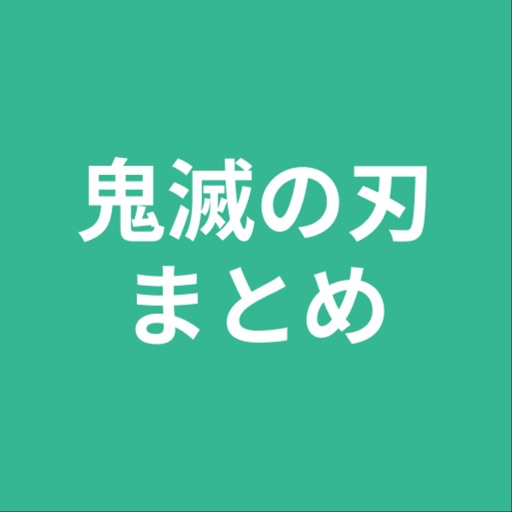 鬼滅の刃
まとめ